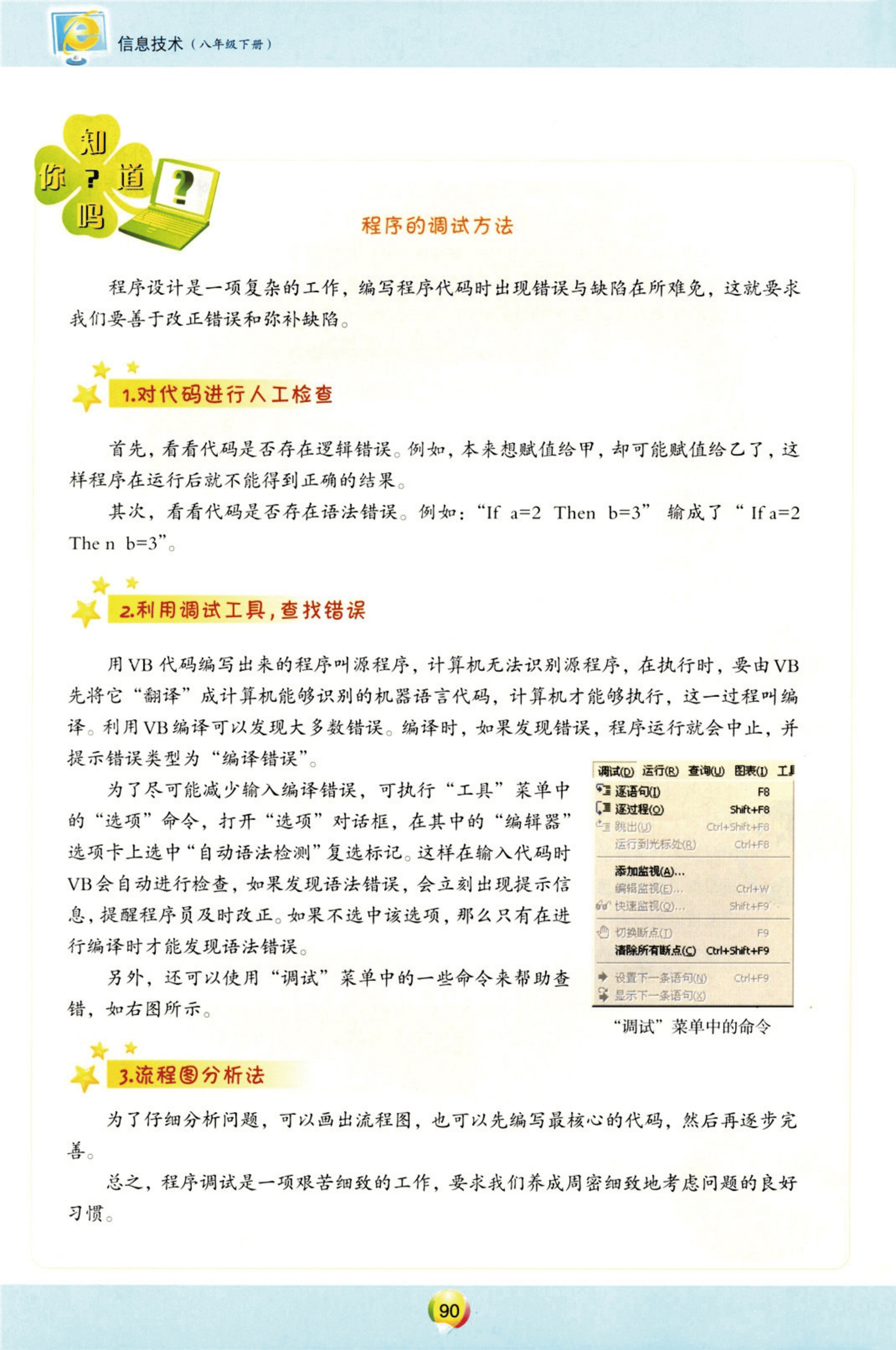 信息技术（八年级下册）

你知道吗？

程序的调试方法

程序设计是一项复杂的工作，编写程序代码时出现错误与缺陷在所难免，这就要求我们要善于改正错误和弥补缺陷。

1.对代码进行人工检查

首先，看看代码是否存在逻辑错误。例如，本来想赋值给甲，却可能赋值给乙了，这样程序在运行后就不能得到正确的结果。

其次，看看代码是否存在语法错误。例如：“If a=2 Then b=3” 输成了 “ If a=2 The n b=3”。

2.利用调试工具，查找错误

用VB代码编写出来的程序叫源程序，计算机无法识别源程序，在执行时，要由VB先将它“翻译”成计算机能够识别的机器语言代码，计算机才能够执行，这一过程叫编译。利用VB编译可以发现大多数错误。编译时，如果发现错误，程序运行就会中止，并提示错误类型为“编译错误”。

为了尽可能减少输入编译错误，可执行“工具”菜单中的“选项”命令，打开“选项”对话框，在其中的“编辑器”选项卡上选中“自动语法检测”复选标记。这样在输入代码时VB会自动进行检查，如果发现语法错误，会立刻出现提示信息，提醒程序员及时改正。如果不选中该选项，那么只有在进行编译时才能发现语法错误。

另外，还可以使用“调试”菜单中的一些命令来帮助查错，如右图所示。

调试(D) 运行(R) 查询(U) 图表(I) 工具
逐语句(I) F8
逐过程(O) Shift+F8
跳出(U) Ctrl+Shift+F8
运行到光标处(R) Ctrl+F8
添加监视(A)...
编辑监视(E)... Ctrl+W
快速监视(Q)... Shift+F9
切换断点(T) F9
清除所有断点(C) Ctrl+Shift+F9
设置下一条语句(N) Ctrl+F9
显示下一条语句(X)

“调试”菜单中的命令

3.流程图分析法

为了仔细分析问题，可以画出流程图，也可以先编写最核心的代码，然后再逐步完善。

总之，程序调试是一项艰苦细致的工作，要求我们养成周密细致地考虑问题的良好习惯。

90